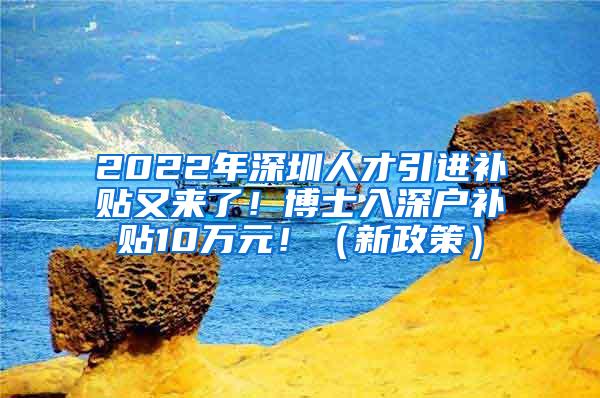 2022年深圳人才引进补贴又来了！博士入深户补贴10万元！（新政策）